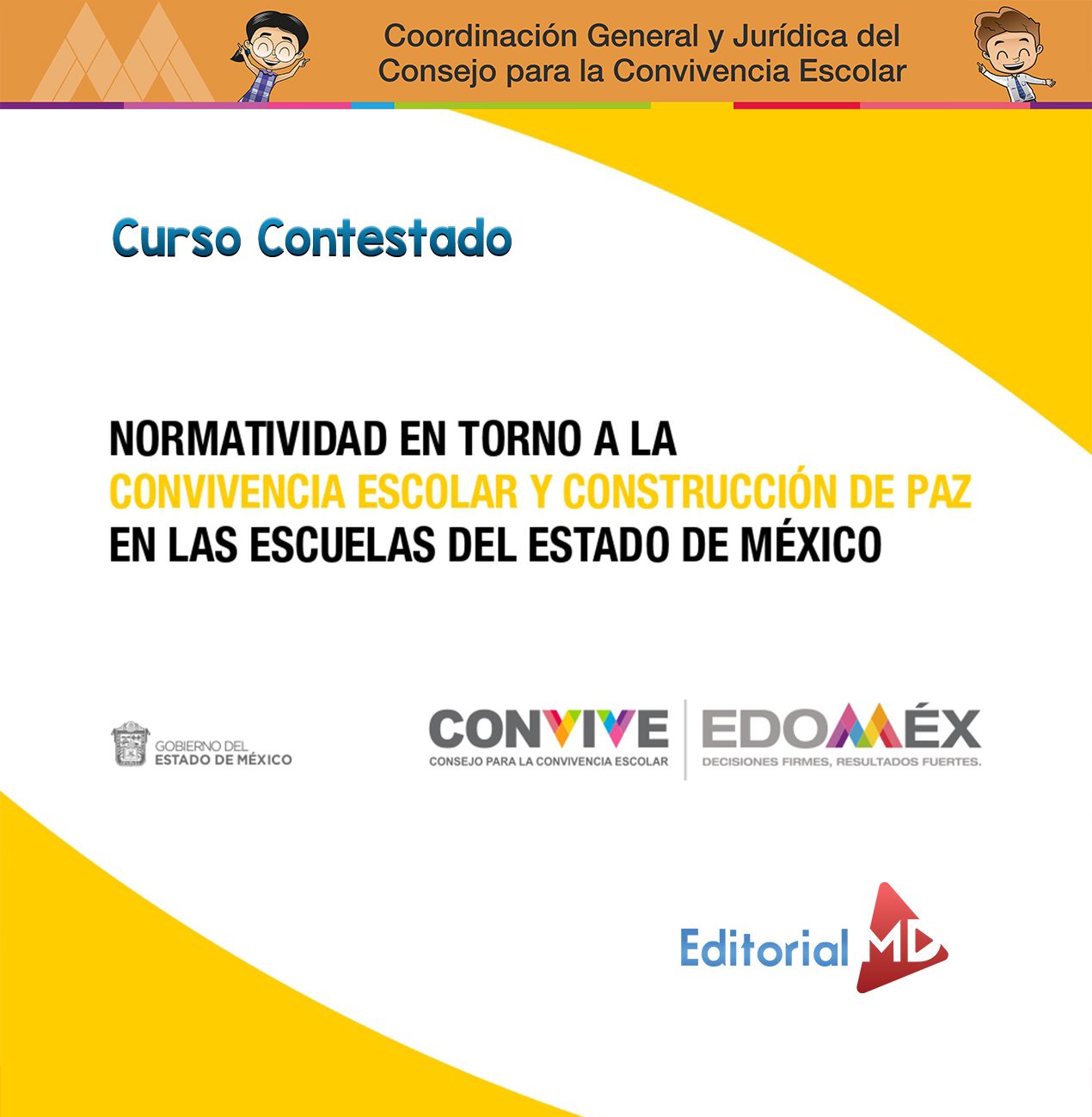 Coordinación General y Jurídica del Consejo para la Convivencia Escolar

Curso Contestado

NORMATIVIDAD EN TORNO A LA CONVIVENCIA ESCOLAR Y CONSTRUCCIÓN DE PAZ EN LAS ESCUELAS DEL ESTADO DE MÉXICO

GOBIERNO DEL ESTADO DE MÉXICO

CONVIVE
CONSEJO PARA LA CONVIVENCIA ESCOLAR

EDOMÉX
DECISIONES FIRMES, RESULTADOS FUERTES.

Editorial MD